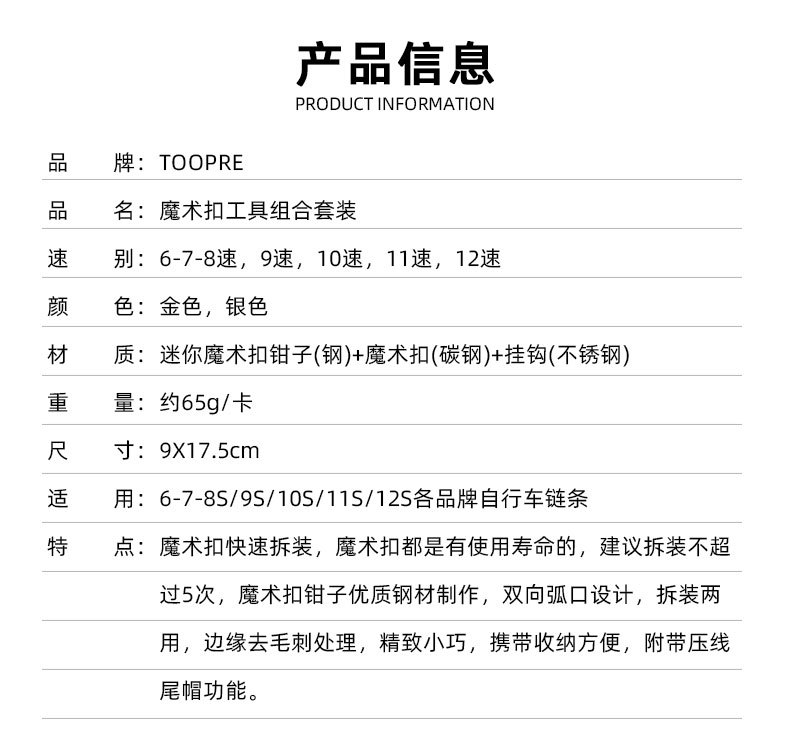 产品信息
PRODUCT INFORMATION

品　　牌：TOOPRE

品　　名：魔术扣工具组合套装

速　　别：6-7-8速，9速，10速，11速，12速

颜　　色：金色，银色

材　　质：迷你魔术扣钳子(钢)+魔术扣(碳钢)+挂钩(不锈钢)

重　　量：约65g/卡

尺　　寸：9X17.5cm

适　　用：6-7-8S/9S/10S/11S/12S各品牌自行车链条

特　　点：魔术扣快速拆装，魔术扣都是有使用寿命的，建议拆装不超过5次，魔术扣钳子优质钢材制作，双向弧口设计，拆装两用，边缘去毛刺处理，精致小巧，携带收纳方便，附带压线尾帽功能。